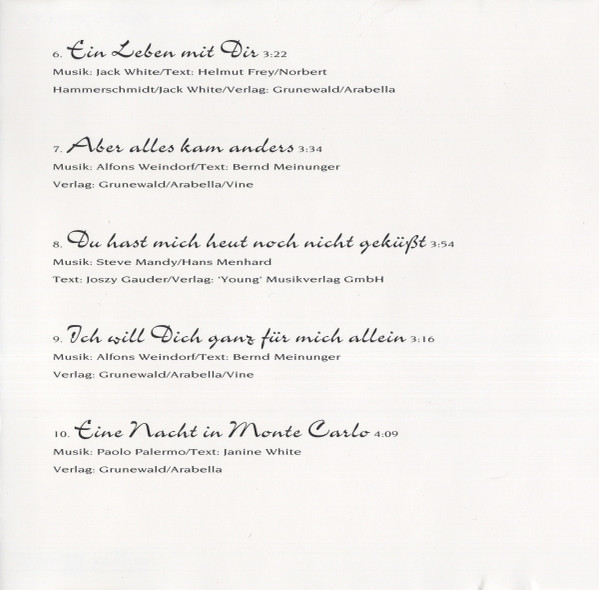 6. Ein Leben mit Dir 3:22
Musik: Jack White/Text: Helmut Frey/Norbert Hammerschmidt/Jack White/Verlag: Grunewald/Arabella

7. Aber alles kam anders 3:34
Musik: Alfons Weindorf/Text: Bernd Meinunger
Verlag: Grunewald/Arabella/Vine

8. Du hast mich heut noch nicht geküßt 3:54
Musik: Steve Mandy/Hans Menhard
Text: Joszy Gauder/Verlag: 'Young' Musikverlag GmbH

9. Ich will Dich ganz für mich allein 3:16
Musik: Alfons Weindorf/Text: Bernd Meinunger
Verlag: Grunewald/Arabella/Vine

10. Eine Nacht in Monte Carlo 4:09
Musik: Paolo Palermo/Text: Janine White
Verlag: Grunewald/Arabella